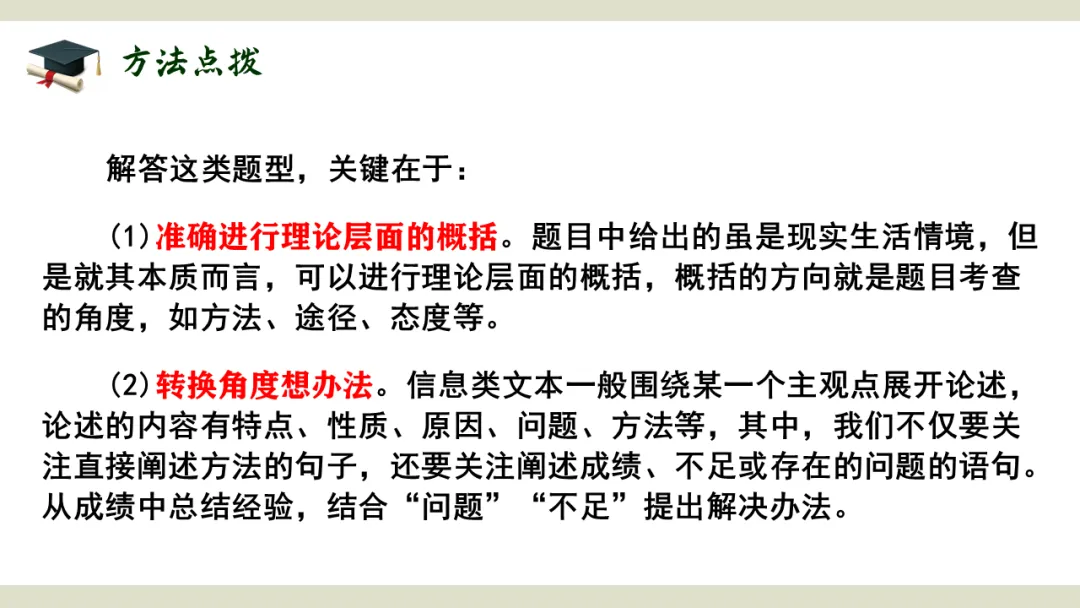 方法点拨

解答这类题型，关键在于：

(1)准确进行理论层面的概括。题目中给出的虽是现实生活情境，但是就其本质而言，可以进行理论层面的概括，概括的方向就是题目考查的角度，如方法、途径、态度等。

(2)转换角度想办法。信息类文本一般围绕某一个主观点展开论述，论述的内容有特点、性质、原因、问题、方法等，其中，我们不仅要关注直接阐述方法的句子，还要关注阐述成绩、不足或存在的问题的语句。从成绩中总结经验，结合“问题”“不足”提出解决办法。